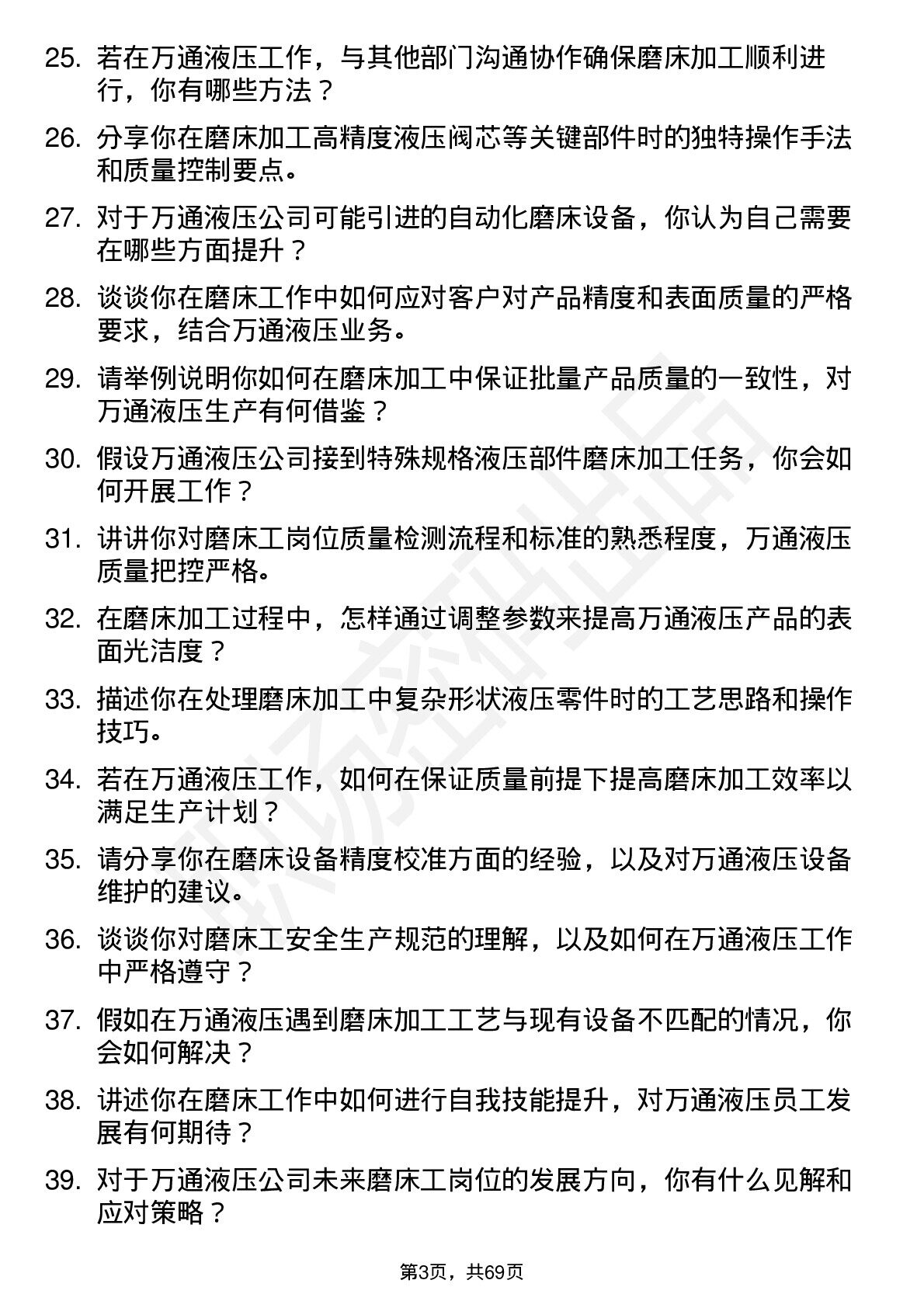 25. 若在万通液压工作，与其他部门沟通协作确保磨床加工顺利进行，你有哪些方法？

26. 分享你在磨床加工高精度液压阀芯等关键部件时的独特操作手法和质量控制要点。

27. 对于万通液压公司可能引进的自动化磨床设备，你认为自己需要在哪些方面提升？

28. 谈谈你在磨床工作中如何应对客户对产品精度和表面质量的严格要求，结合万通液压业务。

29. 请举例说明你如何在磨床加工中保证批量产品质量的一致性，对万通液压生产有何借鉴？

30. 假设万通液压公司接到特殊规格液压部件磨床加工任务，你会如何开展工作？

31. 讲讲你对磨床工岗位质量检测流程和标准的熟悉程度，万通液压质量把控严格。

32. 在磨床加工过程中，怎样通过调整参数来提高万通液压产品的表面光洁度？

33. 描述你在处理磨床加工中复杂形状液压零件时的工艺思路和操作技巧。

34. 若在万通液压工作，如何在保证质量前提下提高磨床加工效率以满足生产计划？

35. 请分享你在磨床设备精度校准方面的经验，以及对万通液压设备维护的建议。

36. 谈谈你对磨床工安全生产规范的理解，以及如何在万通液压工作中严格遵守？

37. 假如在万通液压遇到磨床加工工艺与现有设备不匹配的情况，你会如何解决？

38. 讲述你在磨床工作中如何进行自我技能提升，对万通液压员工发展有何期待？

39. 对于万通液压公司未来磨床工岗位的发展方向，你有什么见解和应对策略？

第3页，共69页